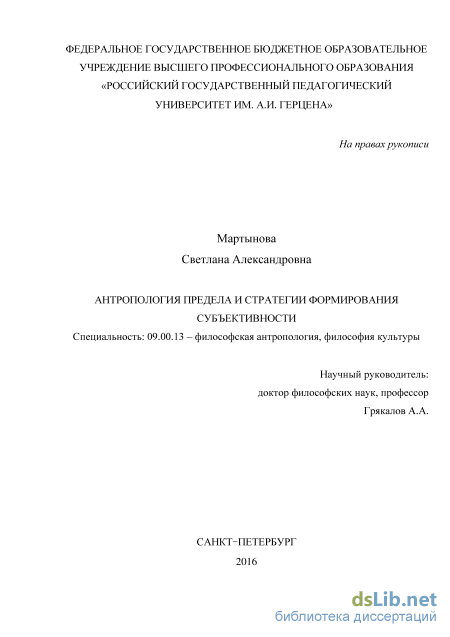 ФЕДЕРАЛЬНОЕ ГОСУДАРСТВЕННОЕ БЮДЖЕТНОЕ ОБРАЗОВАТЕЛЬНОЕ УЧРЕЖДЕНИЕ ВЫСШЕГО ПРОФЕССИОНАЛЬНОГО ОБРАЗОВАНИЯ «РОССИЙСКИЙ ГОСУДАРСТВЕННЫЙ ПЕДАГОГИЧЕСКИЙ УНИВЕРСИТЕТ ИМ. А.И. ГЕРЦЕНА»

На правах рукописи

Мартынова
Светлана Александровна

АНТРОПОЛОГИЯ ПРЕДЕЛА И СТРАТЕГИИ ФОРМИРОВАНИЯ СУБЪЕКТИВНОСТИ

Специальность: 09.00.13 – философская антропология, философия культуры

Научный руководитель:
доктор философских наук, профессор
Грякалов А.А.

САНКТ-ПЕТЕРБУРГ
2016

dsLib.net
библиотека диссертаций